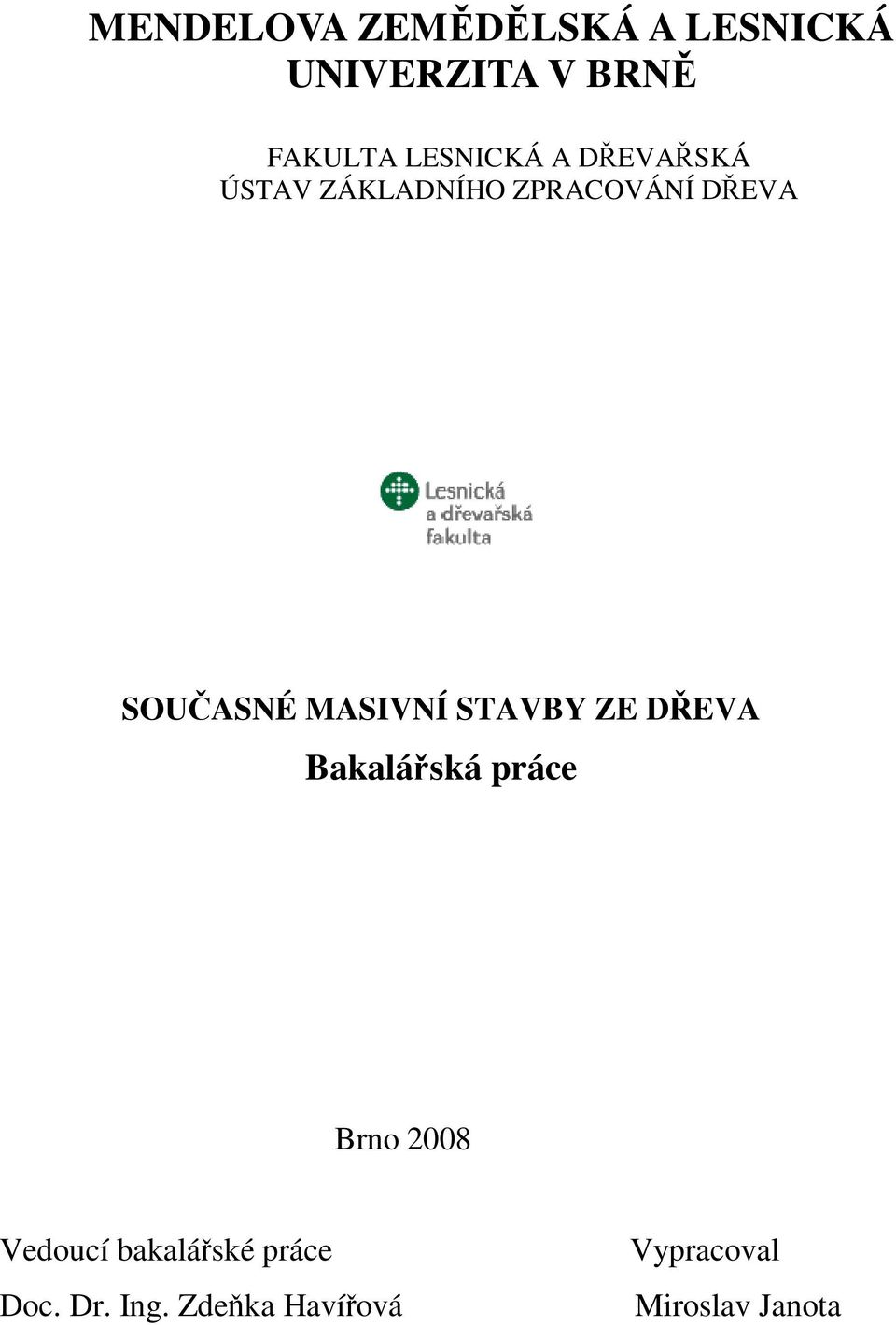 MENDELOVA ZEMĚDĚLSKÁ A LESNICKÁ UNIVERZITA V BRNĚ

FAKULTA LESNICKÁ A DŘEVAŘSKÁ
ÚSTAV ZÁKLADNÍHO ZPRACOVÁNÍ DŘEVA

Lesnická a dřevařská fakulta

SOUČASNÉ MASIVNÍ STAVBY ZE DŘEVA

Bakalářská práce

Brno 2008

Vedoucí bakalářské práce
Doc. Dr. Ing. Zdeňka Havířová

Vypracoval
Miroslav Janota